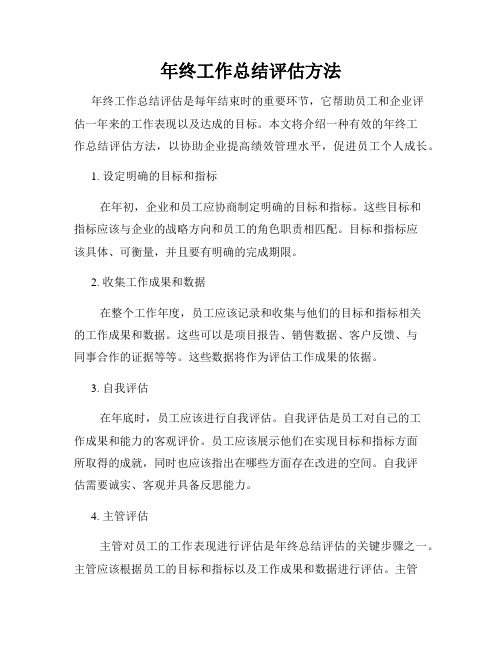 年终工作总结评估方法

年终工作总结评估是每年结束时的重要环节，它帮助员工和企业评估一年来的工作表现以及达成的目标。本文将介绍一种有效的年终工作总结评估方法，以协助企业提高绩效管理水平，促进员工个人成长。

1. 设定明确的目标和指标

在年初，企业和员工应协商制定明确的目标和指标。这些目标和指标应该与企业的战略方向和员工的角色职责相匹配。目标和指标应该具体、可衡量，并且要有明确的完成期限。

2. 收集工作成果和数据

在整个工作年度，员工应该记录和收集与他们的目标和指标相关的工作成果和数据。这些可以是项目报告、销售数据、客户反馈、与同事合作的证据等等。这些数据将作为评估工作成果的依据。

3. 自我评估

在年底时，员工应该进行自我评估。自我评估是员工对自己的工作成果和能力的客观评价。员工应该展示他们在实现目标和指标方面所取得的成就，同时也应该指出在哪些方面存在改进的空间。自我评估需要诚实、客观并具备反思能力。

4. 主管评估

主管对员工的工作表现进行评估是年终总结评估的关键步骤之一。主管应该根据员工的目标和指标以及工作成果和数据进行评估。主管